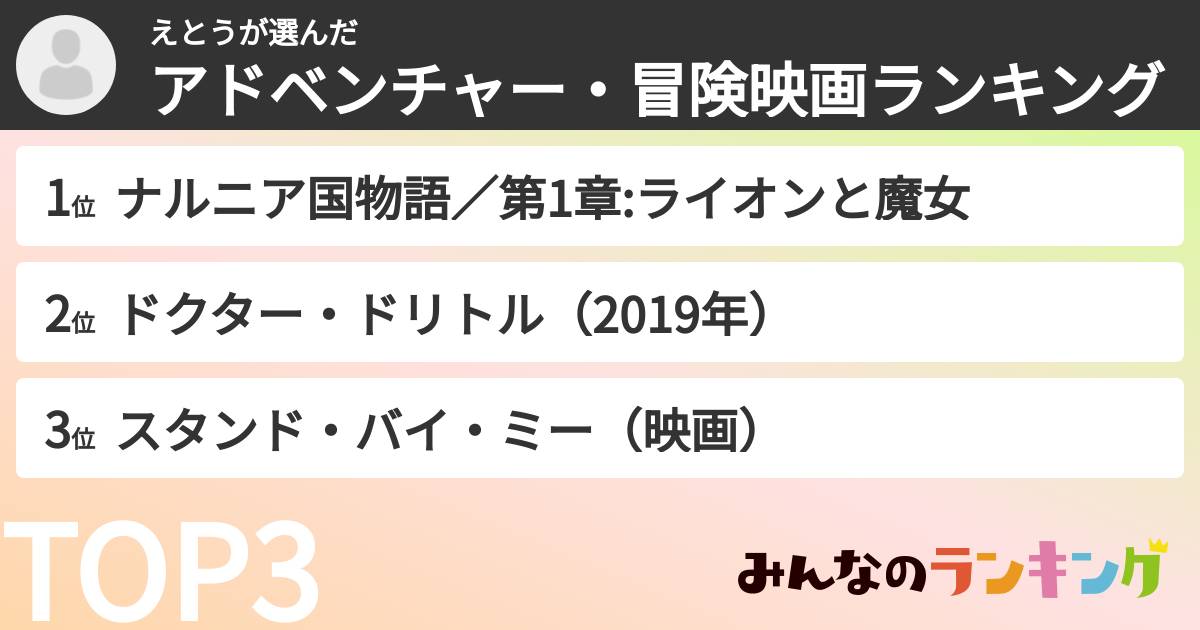 えとうが選んだ
アドベンチャー・冒険映画ランキング

1位 ナルニア国物語／第1章:ライオンと魔女

2位 ドクター・ドリトル（2019年）

3位 スタンド・バイ・ミー（映画）

TOP3

みんなのランキング